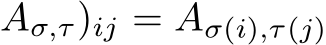 $A_{\sigma,\tau})_{ij} = A_{\sigma(i),\tau(j)}$